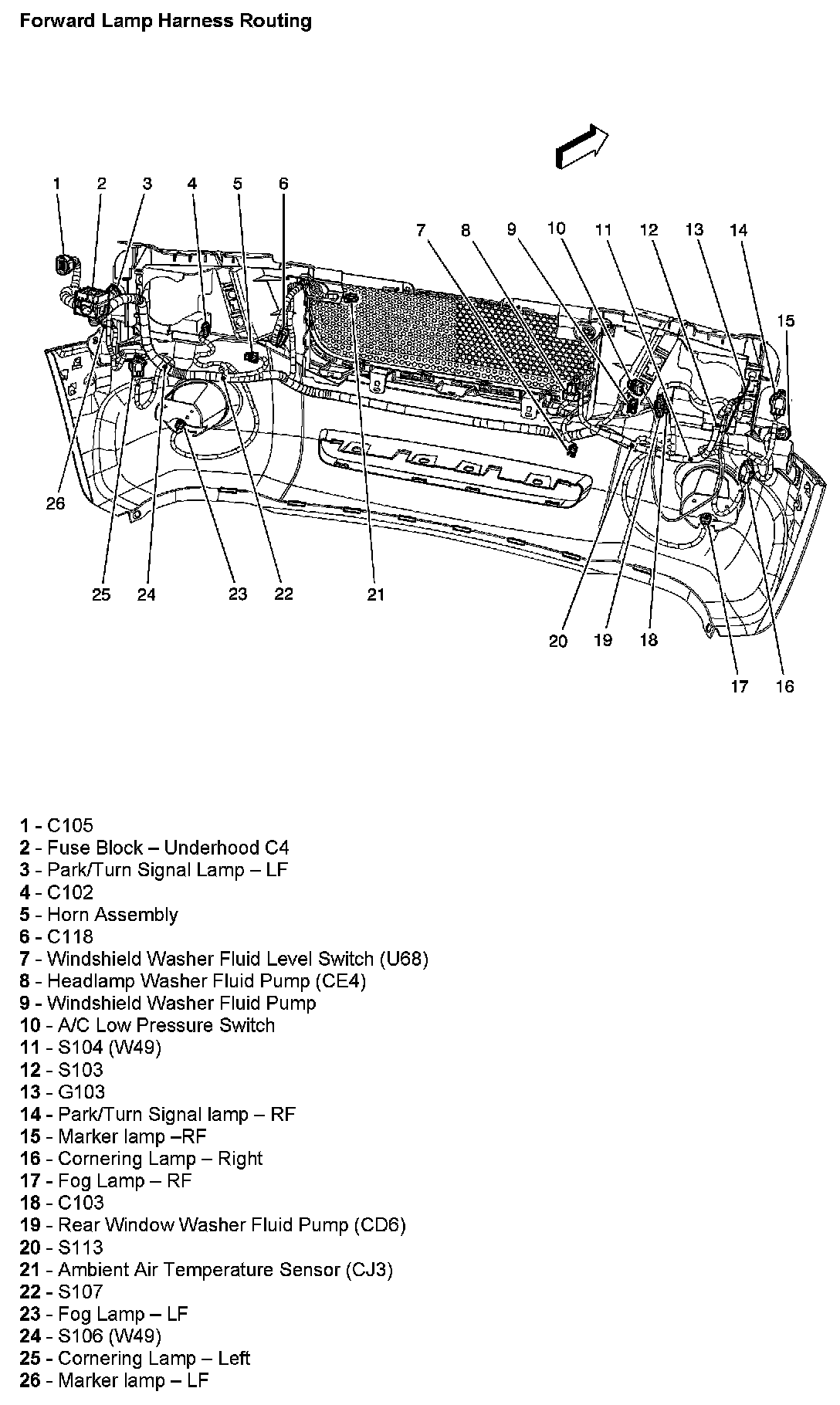 Forward Lamp Harness Routing

1 2 3 4 5 6

7 8 9 10 11 12 13 14

15

26

25 24 23 22 21

20 19 18

17 16

1 - C105
2 - Fuse Block – Underhood C4
3 - Park/Turn Signal Lamp – LF
4 - C102
5 - Horn Assembly
6 - C118
7 - Windshield Washer Fluid Level Switch (U68)
8 - Headlamp Washer Fluid Pump (CE4)
9 - Windshield Washer Fluid Pump
10 - A/C Low Pressure Switch
11 - S104 (W49)
12 - S103
13 - G103
14 - Park/Turn Signal lamp – RF
15 - Marker lamp –RF
16 - Cornering Lamp – Right
17 - Fog Lamp – RF
18 - C103
19 - Rear Window Washer Fluid Pump (CD6)
20 - S113
21 - Ambient Air Temperature Sensor (CJ3)
22 - S107
23 - Fog Lamp – LF
24 - S106 (W49)
25 - Cornering Lamp – Left
26 - Marker lamp – LF